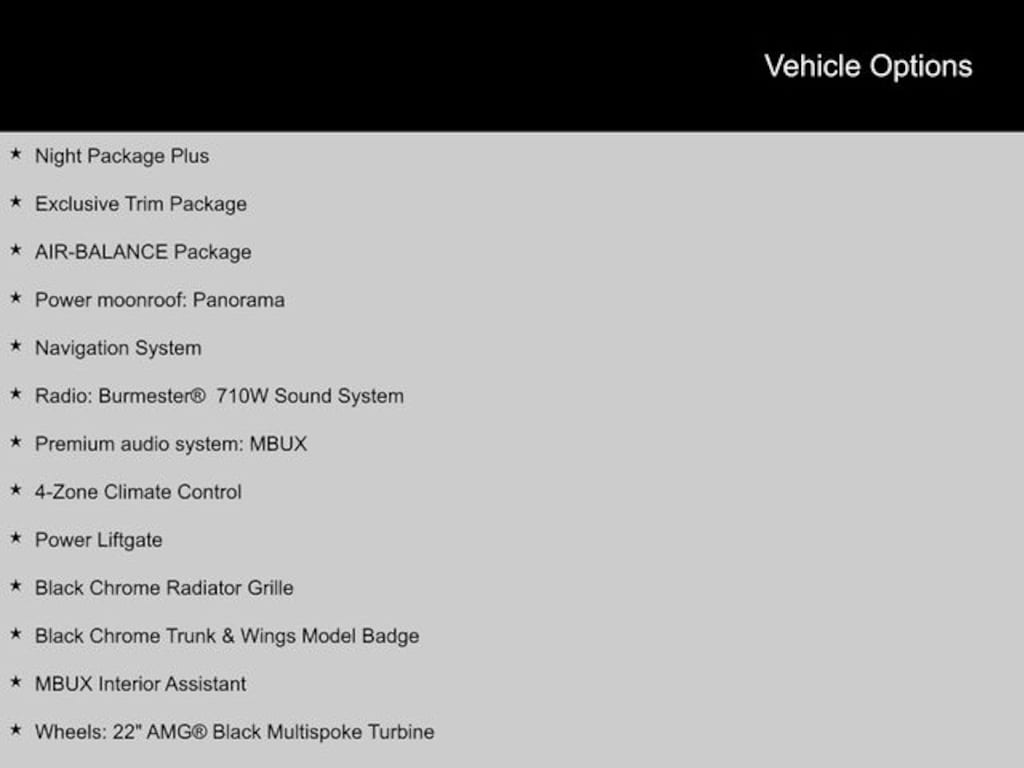 Vehicle Options

★ Night Package Plus

★ Exclusive Trim Package

★ AIR-BALANCE Package

★ Power moonroof: Panorama

★ Navigation System

★ Radio: Burmester® 710W Sound System

★ Premium audio system: MBUX

★ 4-Zone Climate Control

★ Power Liftgate

★ Black Chrome Radiator Grille

★ Black Chrome Trunk & Wings Model Badge

★ MBUX Interior Assistant

★ Wheels: 22" AMG® Black Multispoke Turbine